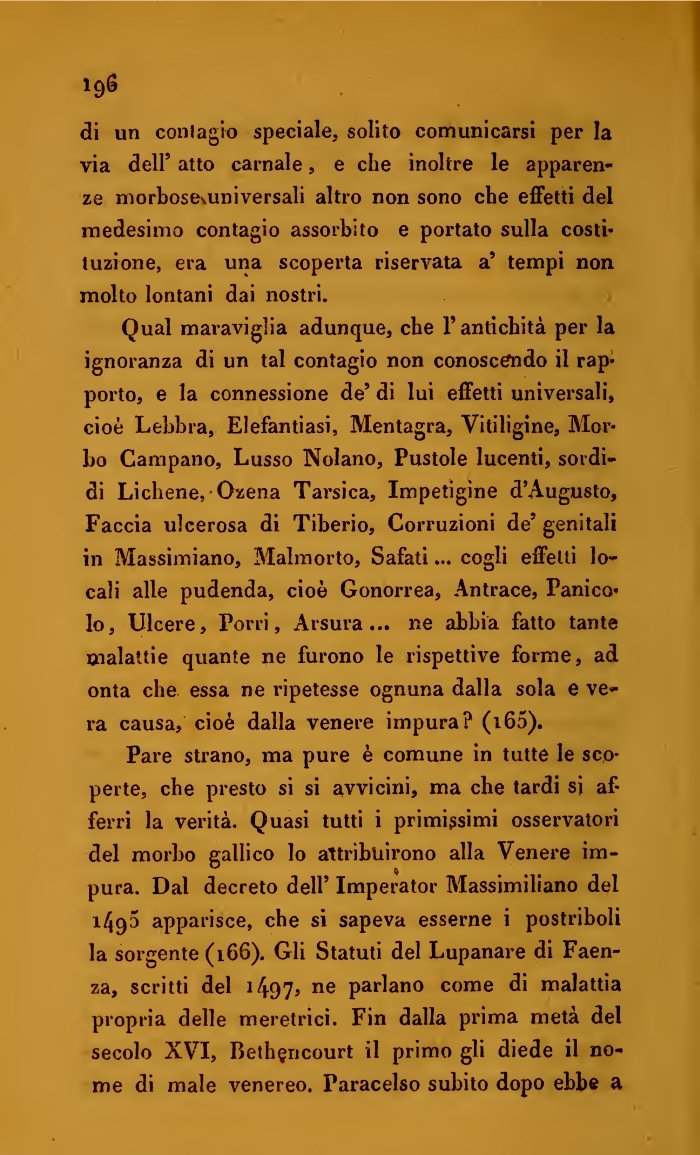 196

di un contagio speciale, solito comunicarsi per la via dell' atto carnale, e che inoltre le apparenze morbose universali altro non sono che effetti del medesimo contagio assorbito e portato sulla costituzione, era una scoperta riservata a' tempi non molto lontani dai nostri.

Qual maraviglia adunque, che l' antichità per la ignoranza di un tal contagio non conoscendo il rapporto, e la connessione de' di lui effetti universali, cioè Lebbra, Elefantiasi, Mentagra, Vitiligine, Morbo Campano, Lusso Nolano, Pustole lucenti, sordidi Lichene, Ozena Tarsica, Impetigine d'Augusto, Faccia ulcerosa di Tiberio, Corruzioni de' genitali in Massimiano, Malmorto, Safati ... cogli effetti locali alle pudenda, cioè Gonorrea, Antrace, Panicolo, Ulcere, Porri, Arsura ... ne abbia fatto tante malattie quante ne furono le rispettive forme, ad onta che essa ne ripetesse ognuna dalla sola e vera causa, cioè dalla venere impura? (165).

Pare strano, ma pure è comune in tutte le scoperte, che presto si si avvicini, ma che tardi si afferri la verità. Quasi tutti i primissimi osservatori del morbo gallico lo attribuirono alla Venere impura. Dal decreto dell' Imperator Massimiliano del 1495 apparisce, che si sapeva esserne i postriboli la sorgente (166). Gli Statuti del Lupanare di Faenza, scritti del 1497, ne parlano come di malattia propria delle meretrici. Fin dalla prima metà del secolo XVI, Bethencourt il primo gli diede il nome di male venereo. Paracelso subito dopo ebbe a